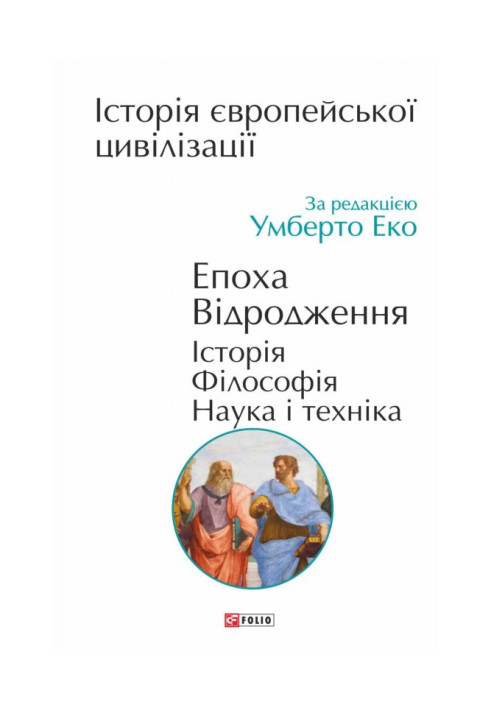 Історія європейської цивілізації

За редакцією
Умберто Еко

Епоха Відродження

Історія
Філософія
Наука і техніка

FOLIO